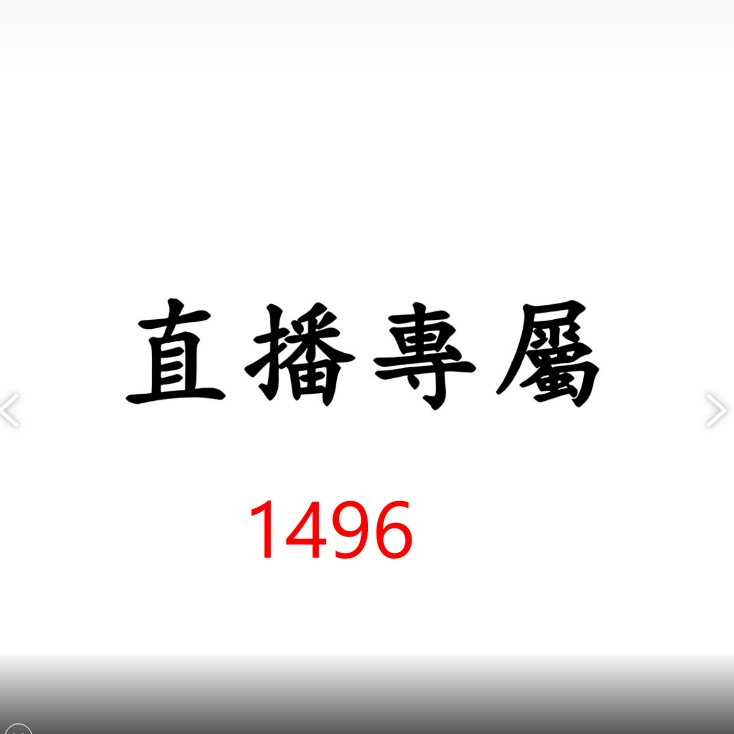 直播專屬

1496